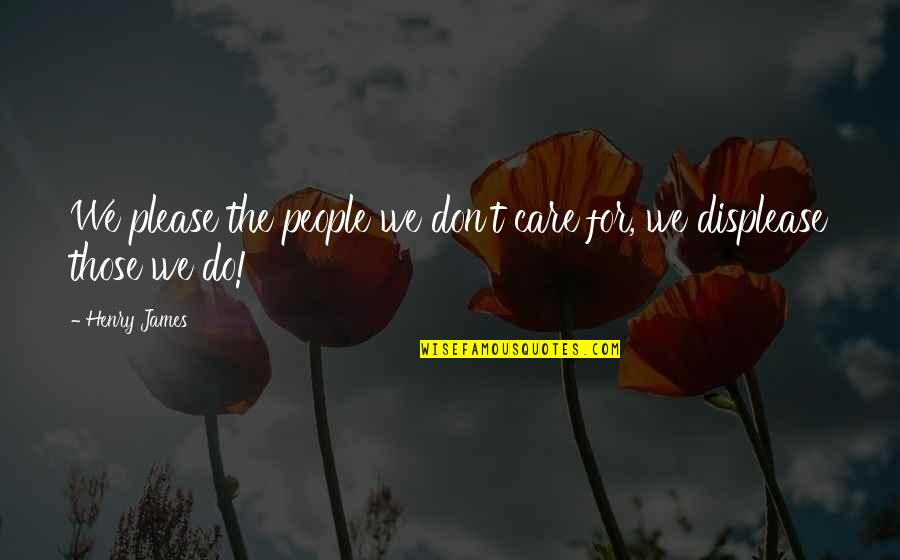 We please the people we don't care for, we displease those we do!

- Henry James

WISEFAMOUSQUOTES.COM